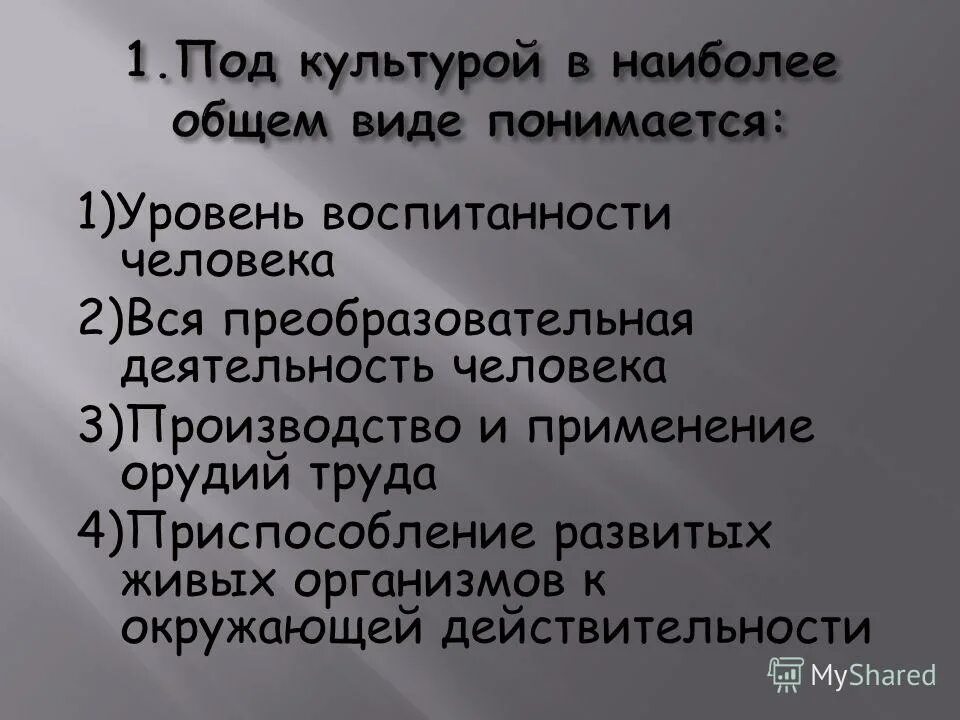 1.Под культурой в наиболее общем виде понимается:

1)Уровень воспитанности человека

2)Вся преобразовательная деятельность человека

3)Производство и применение орудий труда

4)Приспособление развитых живых организмов к окружающей действительности

MyShared